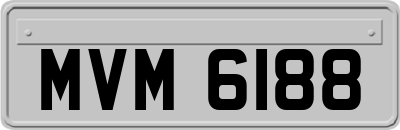 MVM 6188